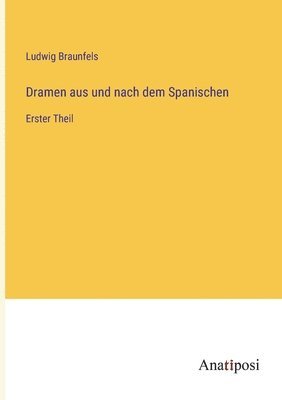 Ludwig Braunfels

Dramen aus und nach dem Spanischen

Erster Theil

Anatiposi